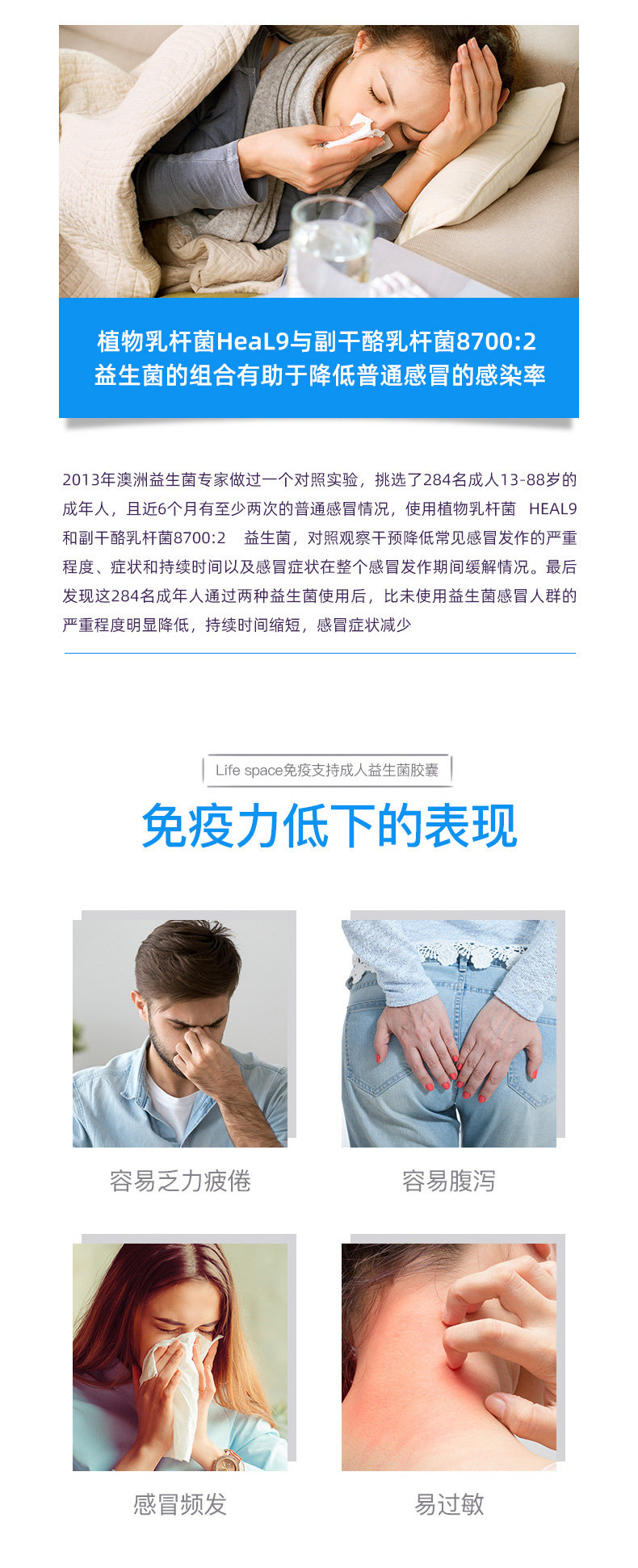 植物乳杆菌HeaL9与副干酪乳杆菌8700:2
益生菌的组合有助于降低普通感冒的感染率

2013年澳洲益生菌专家做过一个对照实验，挑选了284名成人13-88岁的成年人，且近6个月有至少两次的普通感冒情况，使用植物乳杆菌 HEAL9和副干酪乳杆菌8700:2 益生菌，对照观察干预降低常见感冒发作的严重程度、症状和持续时间以及感冒症状在整个感冒发作期间缓解情况。最后发现这284名成年人通过两种益生菌使用后，比未使用益生菌感冒人群的严重程度明显降低，持续时间缩短，感冒症状减少

Life space免疫支持成人益生菌胶囊

免疫力低下的表现

容易乏力疲倦

容易腹泻

感冒频发

易过敏